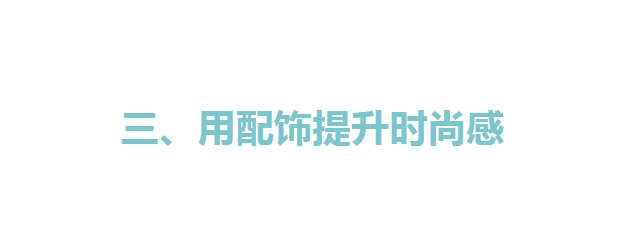 三、用配饰提升时尚感